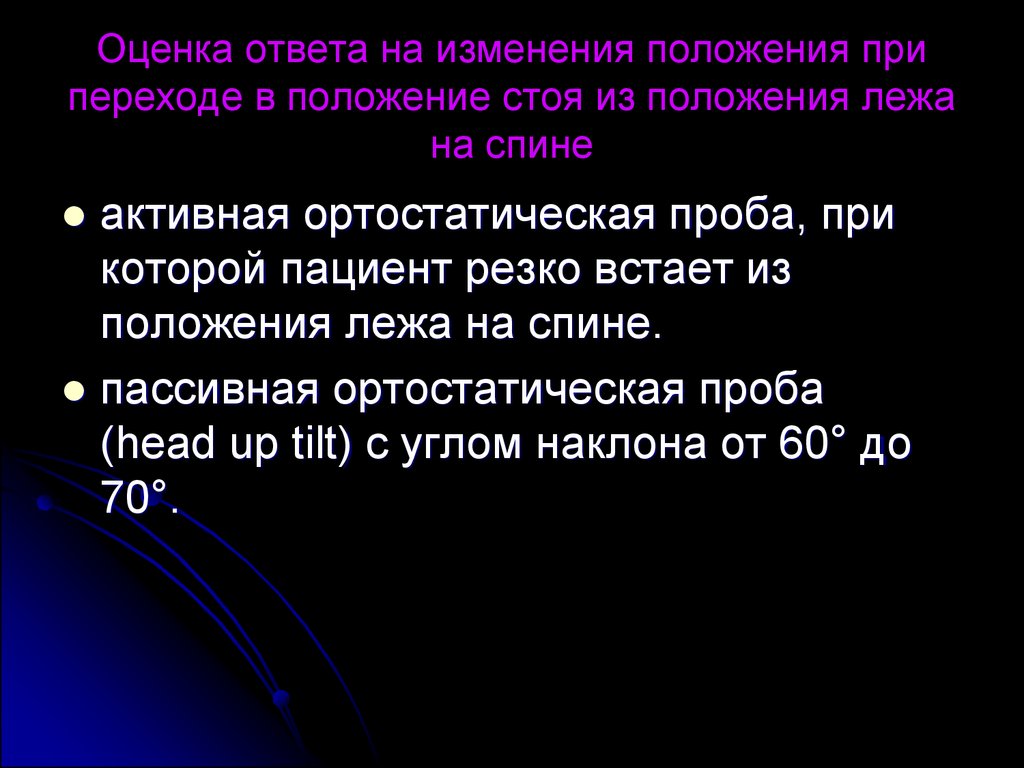 Оценка ответа на изменения положения при переходе в положение стоя из положения лежа на спине

- активная ортостатическая проба, при которой пациент резко встает из положения лежа на спине.
- пассивная ортостатическая проба (head up tilt) с углом наклона от 60° до 70°.